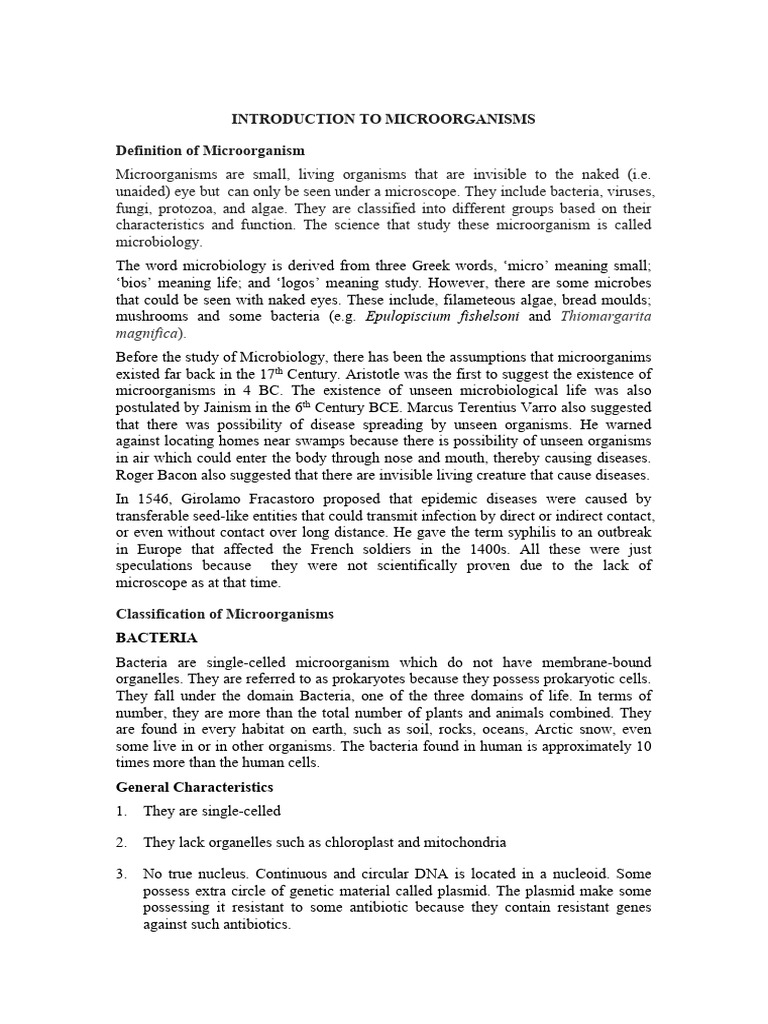 INTRODUCTION TO MICROORGANISMS

Definition of Microorganism

Microorganisms are small, living organisms that are invisible to the naked (i.e. unaided) eye but can only be seen under a microscope. They include bacteria, viruses, fungi, protozoa, and algae. They are classified into different groups based on their characteristics and function. The science that study these microorganism is called microbiology.

The word microbiology is derived from three Greek words, 'micro' meaning small; 'bios' meaning life; and 'logos' meaning study. However, there are some microbes that could be seen with naked eyes. These include, filameteous algae, bread moulds; mushrooms and some bacteria (e.g. Epulopiscium fishelsoni and Thiomargarita magnifica).

Before the study of Microbiology, there has been the assumptions that microorganims existed far back in the 17$^{th}$ Century. Aristotle was the first to suggest the existence of microorganisms in 4 BC. The existence of unseen microbiological life was also postulated by Jainism in the 6$^{th}$ Century BCE. Marcus Terentius Varro also suggested that there was possibility of disease spreading by unseen organisms. He warned against locating homes near swamps because there is possibility of unseen organisms in air which could enter the body through nose and mouth, thereby causing diseases. Roger Bacon also suggested that there are invisible living creature that cause diseases.

In 1546, Girolamo Fracastoro proposed that epidemic diseases were caused by transferable seed-like entities that could transmit infection by direct or indirect contact, or even without contact over long distance. He gave the term syphilis to an outbreak in Europe that affected the French soldiers in the 1400s. All these were just speculations because they were not scientifically proven due to the lack of microscope as at that time.

Classification of Microorganisms

BACTERIA

Bacteria are single-celled microorganism which do not have membrane-bound organelles. They are referred to as prokaryotes because they possess prokaryotic cells. They fall under the domain Bacteria, one of the three domains of life. In terms of number, they are more than the total number of plants and animals combined. They are found in every habitat on earth, such as soil, rocks, oceans, Arctic snow, even some live in or in other organisms. The bacteria found in human is approximately 10 times more than the human cells.

General Characteristics

1. They are single-celled

2. They lack organelles such as chloroplast and mitochondria

3. No true nucleus. Continuous and circular DNA is located in a nucleoid. Some possess extra circle of genetic material called plasmid. The plasmid make some possessing it resistant to some antibiotic because they contain resistant genes against such antibiotics.